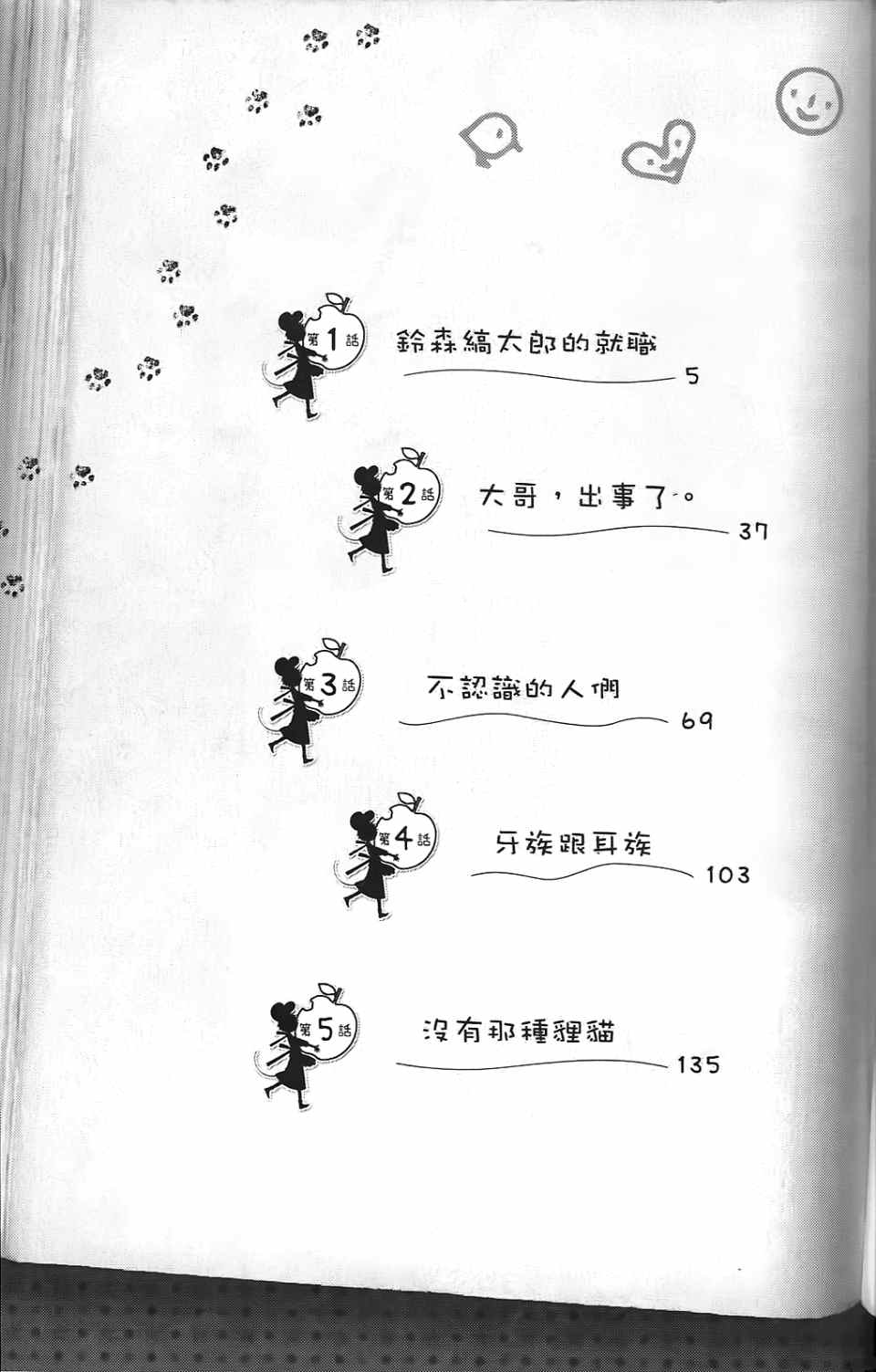 第1話 鈴森縞太郎的就職 5

第2話 大哥，出事了。 37

第3話 不認識的人們 69

第4話 牙族跟耳族 103

第5話 沒有那種狸貓 135